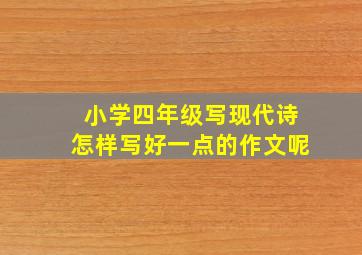 小学四年级写现代诗
怎样写好一点的作文呢